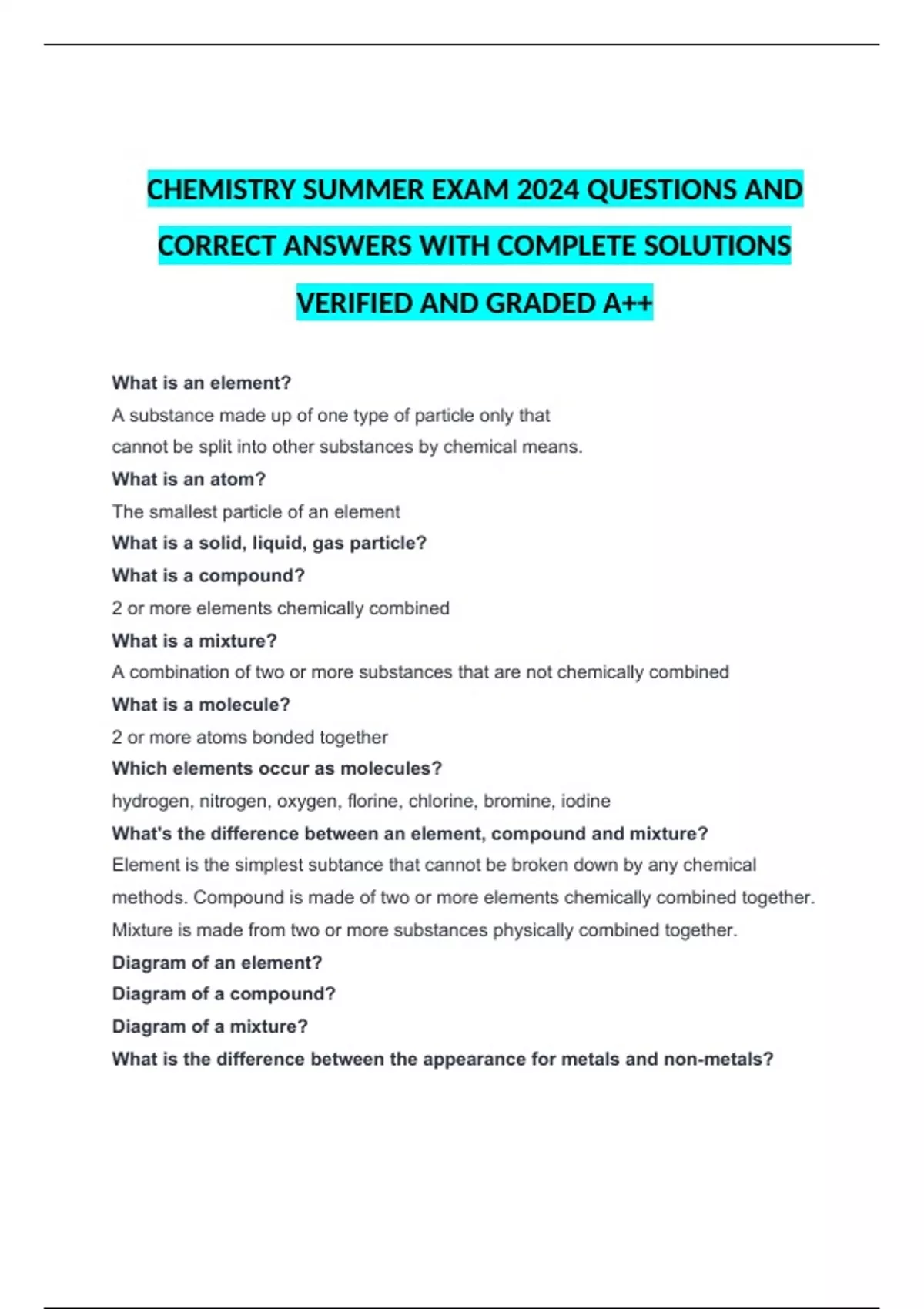 CHEMISTRY SUMMER EXAM 2024 QUESTIONS AND CORRECT ANSWERS WITH COMPLETE SOLUTIONS VERIFIED AND GRADED A++

What is an element?
A substance made up of one type of particle only that cannot be split into other substances by chemical means.
What is an atom?
The smallest particle of an element
What is a solid, liquid, gas particle?
What is a compound?
2 or more elements chemically combined
What is a mixture?
A combination of two or more substances that are not chemically combined
What is a molecule?
2 or more atoms bonded together
Which elements occur as molecules?
hydrogen, nitrogen, oxygen, florine, chlorine, bromine, iodine
What's the difference between an element, compound and mixture?
Element is the simplest subtance that cannot be broken down by any chemical methods. Compound is made of two or more elements chemically combined together. Mixture is made from two or more substances physically combined together.
Diagram of an element?
Diagram of a compound?
Diagram of a mixture?
What is the difference between the appearance for metals and non-metals?